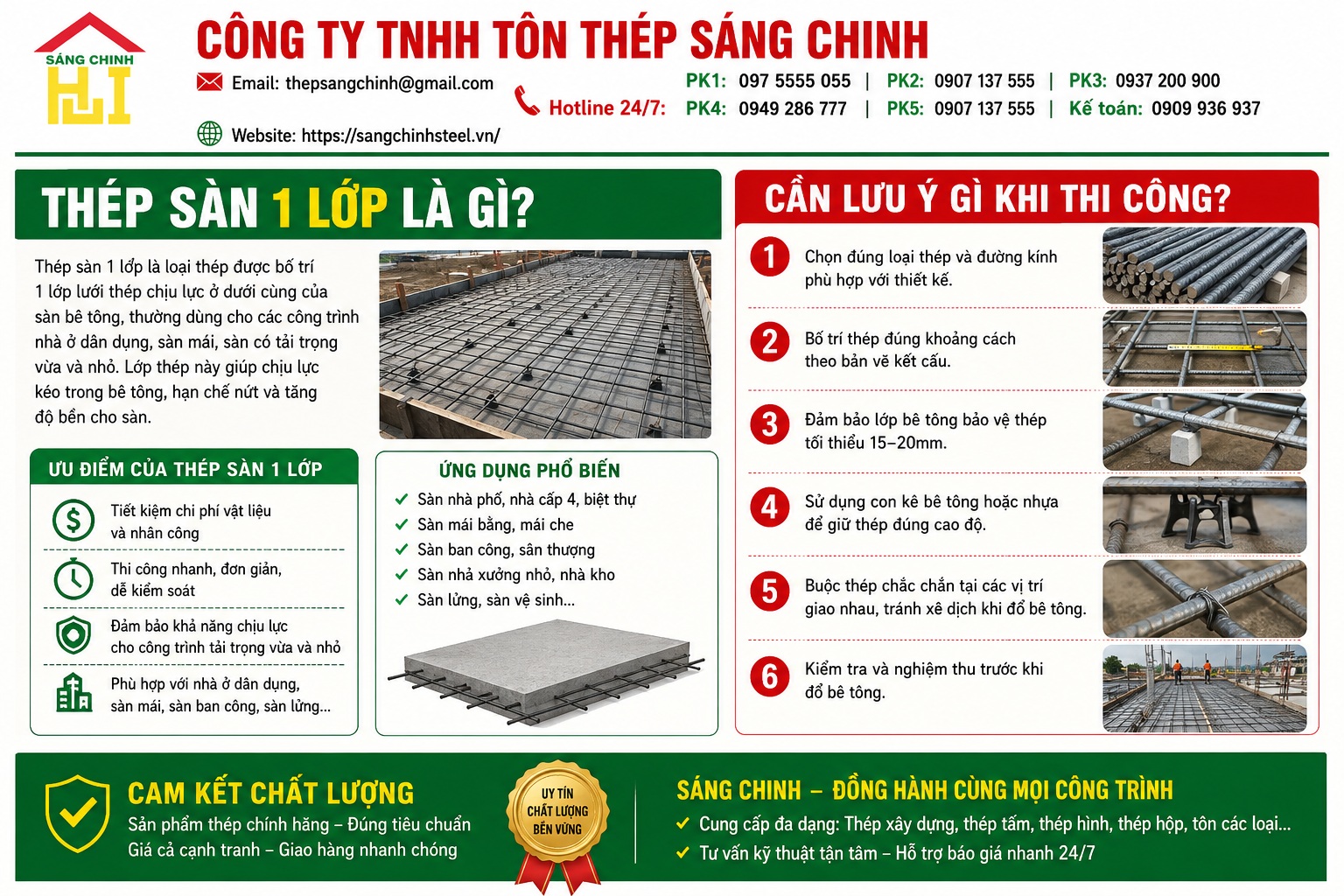 SÁNG CHINH

CÔNG TY TNHH TÔN THÉP SÁNG CHINH

Email: thepsangchinh@gmail.com

Website: https://sangchinhsteel.vn/

Hotline 24/7: PK1: 097 5555 055 | PK2: 0907 137 555 | PK3: 0937 200 900
PK4: 0949 286 777 | PK5: 0907 137 555 | Kế toán: 0909 936 937

THÉP SÀN 1 LỚP LÀ GÌ?

Thép sàn 1 lớp là loại thép được bố trí 1 lớp lưới thép chịu lực ở dưới cùng của sàn bê tông, thường dùng cho các công trình nhà ở dân dụng, sàn mái, sàn có tải trọng vừa và nhỏ. Lớp thép này giúp chịu lực kéo trong bê tông, hạn chế nứt và tăng độ bền cho sàn.

ƯU ĐIỂM CỦA THÉP SÀN 1 LỚP

Tiết kiệm chi phí vật liệu và nhân công

Thi công nhanh, đơn giản, dễ kiểm soát

Đảm bảo khả năng chịu lực cho công trình tải trọng vừa và nhỏ

Phù hợp với nhà ở dân dụng, sàn mái, sàn ban công, sàn lửng...

ỨNG DỤNG PHỔ BIẾN

Sàn nhà phố, nhà cấp 4, biệt thự
Sàn mái bằng, mái che
Sàn ban công, sân thượng
Sàn nhà xưởng nhỏ, nhà kho
Sàn lửng, sàn vệ sinh...

CẦN LƯU Ý GÌ KHI THI CÔNG?

1 Chọn đúng loại thép và đường kính phù hợp với thiết kế.

2 Bố trí thép đúng khoảng cách theo bản vẽ kết cấu.

3 Đảm bảo lớp bê tông bảo vệ thép tối thiểu 15–20mm.

4 Sử dụng con kê bê tông hoặc nhựa để giữ thép đúng cao độ.

5 Buộc thép chắc chắn tại các vị trí giao nhau, tránh xê dịch khi đổ bê tông.

6 Kiểm tra và nghiệm thu trước khi đổ bê tông.

CAM KẾT CHẤT LƯỢNG
Sản phẩm thép chính hãng – Đúng tiêu chuẩn
Giá cả cạnh tranh – Giao hàng nhanh chóng

UY TÍN
CHẤT LƯỢNG
BỀN VỮNG

SÁNG CHINH – ĐỒNG HÀNH CÙNG MỌI CÔNG TRÌNH
Cung cấp đa dạng: Thép xây dựng, thép tấm, thép hình, thép hộp, tôn các loại...
Tư vấn kỹ thuật tận tâm – Hỗ trợ báo giá nhanh 24/7